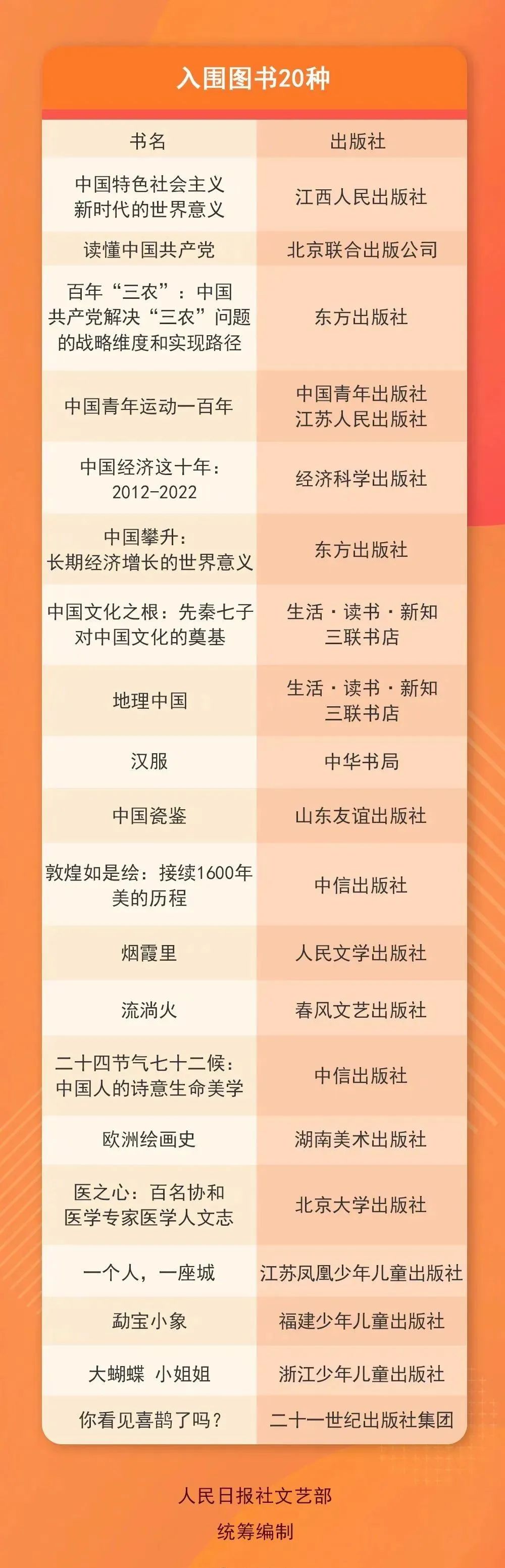 入围图书20种

| 书名 | 出版社 |
|---|---|
| 中国特色社会主义新时代的世界意义 | 江西人民出版社 |
| 读懂中国共产党 | 北京联合出版公司 |
| 百年“三农”：中国共产党解决“三农”问题的战略维度和实现路径 | 东方出版社 |
| 中国青年运动一百年 | 中国青年出版社 江苏人民出版社 |
| 中国经济这十年：2012-2022 | 经济科学出版社 |
| 中国攀升：长期经济增长的世界意义 | 东方出版社 |
| 中国文化之根：先秦七子对中国文化的奠基 | 生活·读书·新知三联书店 |
| 地理中国 | 生活·读书·新知三联书店 |
| 汉服 | 中华书局 |
| 中国瓷鉴 | 山东友谊出版社 |
| 敦煌如是绘：接续1600年美的历程 | 中信出版社 |
| 烟霞里 | 人民文学出版社 |
| 流淌火 | 春风文艺出版社 |
| 二十四节气七十二候：中国人的诗意生命美学 | 中信出版社 |
| 欧洲绘画史 | 湖南美术出版社 |
| 医之心：百名协和医学专家医学人文志 | 北京大学出版社 |
| 一个人，一座城 | 江苏凤凰少年儿童出版社 |
| 勐宝小象 | 福建少年儿童出版社 |
| 大蝴蝶 小姐姐 | 浙江少年儿童出版社 |
| 你看见喜鹊了吗？ | 二十一世纪出版社集团 |

人民日报社文艺部
统筹编制